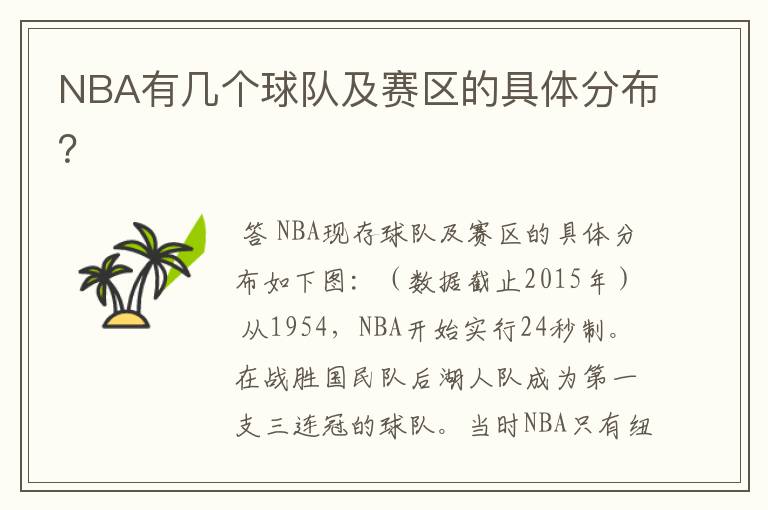 NBA有几个球队及赛区的具体分布?

答 NBA现存球队及赛区的具体分布如下图：（数据截止2015年）从1954，NBA开始实行24秒制。在战胜国民队后湖人队成为第一支三连冠的球队。当时NBA只有纽